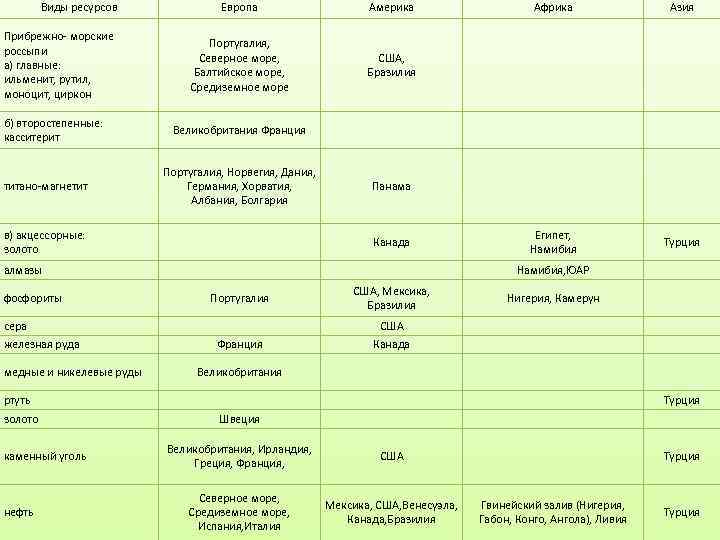 | Виды ресурсов | Европа | Америка | Африка | Азия |
|---|---|---|---|---|
| Прибрежно- морские россыпи а) главные: ильменит, рутил, моноцит, циркон | Португалия, Северное море, Балтийское море, Средиземное море | США, Бразилия | | |
| б) второстепенные: касситерит | Великобритания Франция | | | |
| титано-магнетит | Португалия, Норвегия, Дания, Германия, Хорватия, Албания, Болгария | Панама | | |
| в) акцессорные: золото | | Канада | Египет, Намибия | Турция |
| алмазы | | | Намибия,ЮАР | |
| фосфориты | Португалия | США, Мексика, Бразилия | Нигерия, Камерун | |
| сера | | США | | |
| железная руда | Франция | Канада | | |
| медные и никелевые руды | Великобритания | | | |
| ртуть | | | | Турция |
| золото | Швеция | | | |
| каменный уголь | Великобритания, Ирландия, Греция, Франция, | США | | Турция |
| нефть | Северное море, Средиземное море, Испания,Италия | Мексика, США,Венесуэла, Канада,Бразилия | Гвинейский залив (Нигерия, Габон, Конго, Ангола), Ливия | Турция |